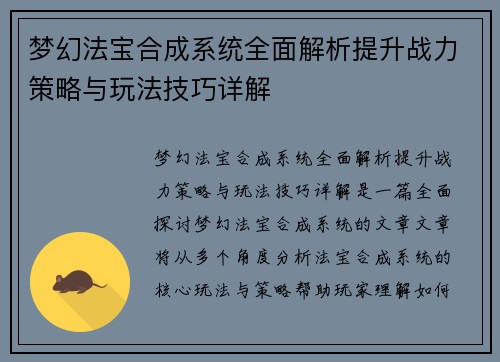 梦幻法宝合成系统全面解析提升战力策略与玩法技巧详解

梦幻法宝合成系统全面解析提升战力策略与玩法技巧详解是一篇全面探讨梦幻法宝合成系统的文章文章将从多个角度分析法宝合成系统的核心玩法与策略帮助玩家理解如何